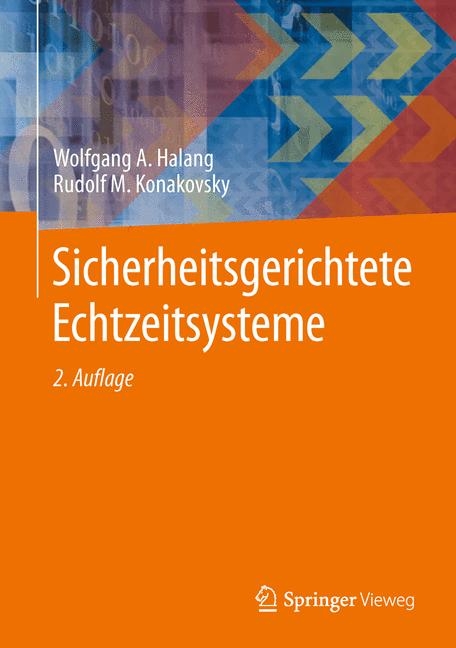 Wolfgang A. Halang
Rudolf M. Konakovsky

Sicherheitsgerichtete Echtzeitsysteme

2. Auflage

Springer Vieweg